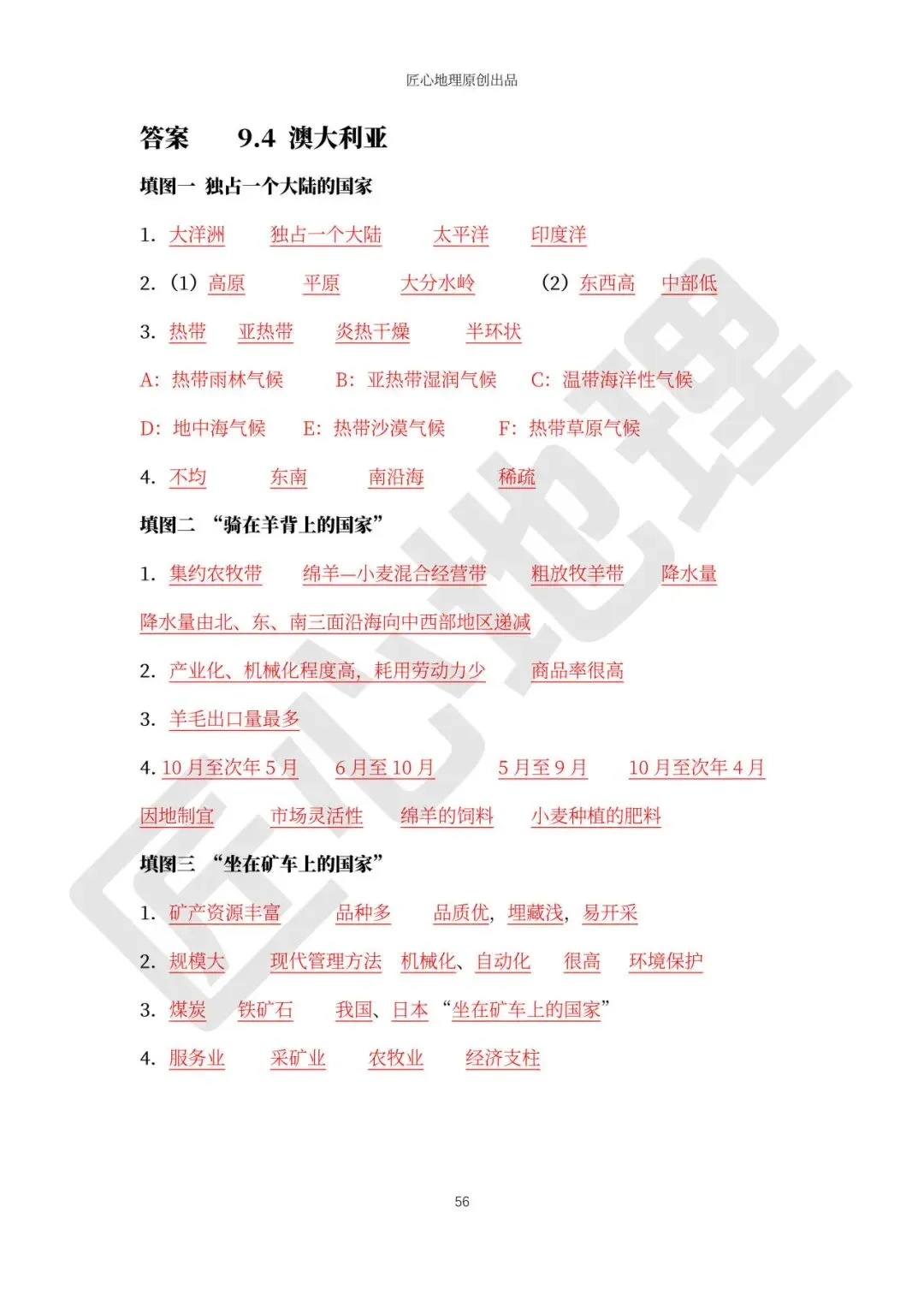 匠心地理原创出品

答案 9.4 澳大利亚

填图一 独占一个大陆的国家

1. 大洋洲 独占一个大陆 太平洋 印度洋

2.（1）高原 平原 大分水岭 （2）东西高 中部低

3. 热带 亚热带 炎热干燥 半环状

A：热带雨林气候 B：亚热带湿润气候 C：温带海洋性气候

D：地中海气候 E：热带沙漠气候 F：热带草原气候

4. 不均 东南 南沿海 稀疏

填图二 “骑在羊背上的国家”

1. 集约农牧带 绵羊—小麦混合经营带 粗放牧羊带 降水量

降水量由北、东、南三面沿海向中西部地区递减

2. 产业化、机械化程度高，耗用劳动力少 商品率很高

3. 羊毛出口量最多

4. 10月至次年5月 6月至10月 5月至9月 10月至次年4月

因地制宜 市场灵活性 绵羊的饲料 小麦种植的肥料

填图三 “坐在矿车上的国家”

1. 矿产资源丰富 品种多 品质优，埋藏浅，易开采

2. 规模大 现代管理方法 机械化、自动化 很高 环境保护

3. 煤炭 铁矿石 我国、日本 “坐在矿车上的国家”

4. 服务业 采矿业 农牧业 经济支柱

56

匠心地理